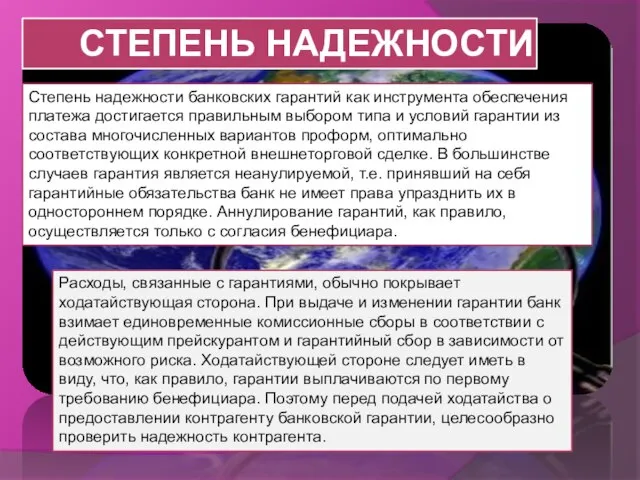 СТЕПЕНЬ НАДЕЖНОСТИ

Степень надежности банковских гарантий как инструмента обеспечения платежа достигается правильным выбором типа и условий гарантии из состава многочисленных вариантов проформ, оптимально соответствующих конкретной внешнеторговой сделке. В большинстве случаев гарантия является неанулируемой, т.е. принявший на себя гарантийные обязательства банк не имеет права упразднить их в одностороннем порядке. Аннулирование гарантий, как правило, осуществляется только с согласия бенефициара.

Расходы, связанные с гарантиями, обычно покрывает ходатайствующая сторона. При выдаче и изменении гарантии банк взимает единовременные комиссионные сборы в соответствии с действующим прейскурантом и гарантийный сбор в зависимости от возможного риска. Ходатайствующей стороне следует иметь в виду, что, как правило, гарантии выплачиваются по первому требованию бенефициара. Поэтому перед подачей ходатайства о предоставлении контрагенту банковской гарантии, целесообразно проверить надежность контрагента.